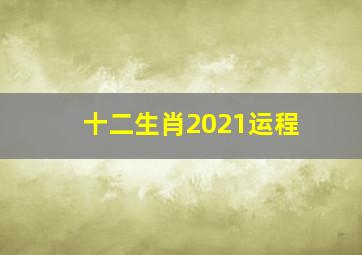 十二生肖2021运程